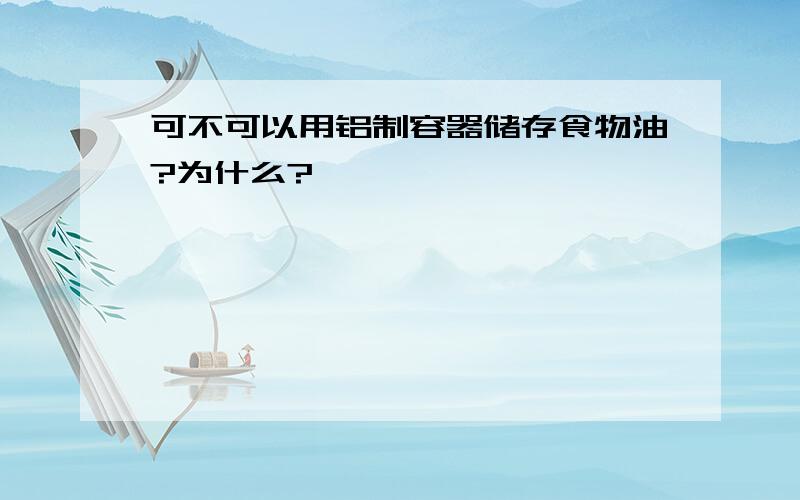 可不可以用铝制容器储存食物油?为什么?